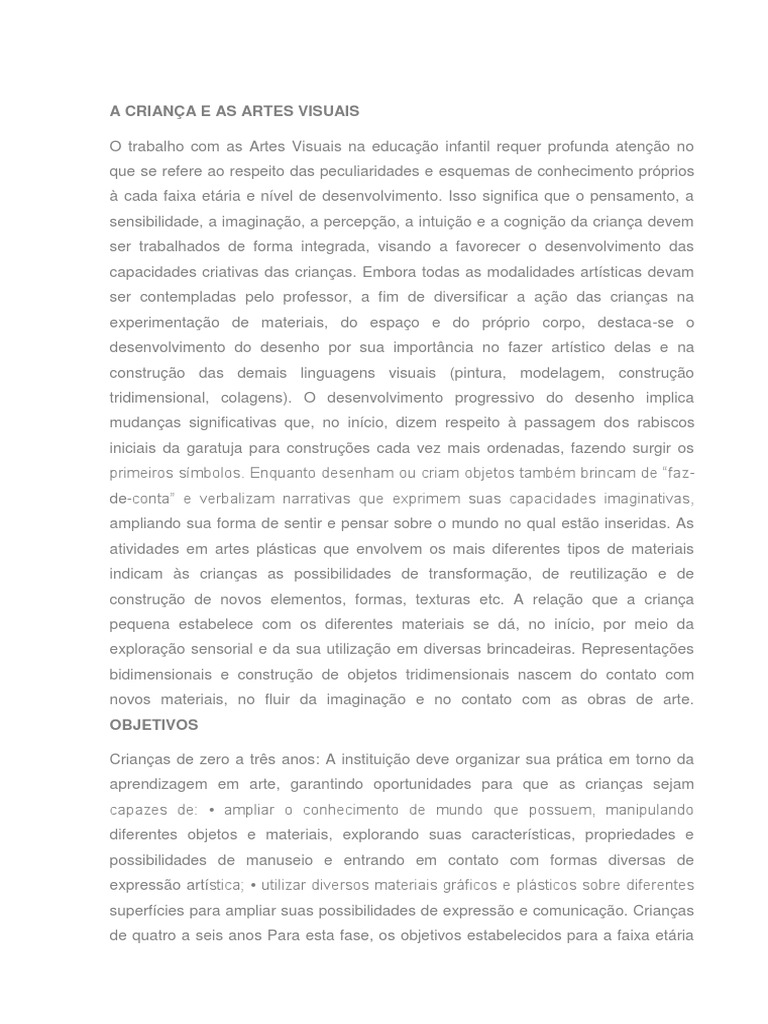 A CRIANÇA E AS ARTES VISUAIS

O trabalho com as Artes Visuais na educação infantil requer profunda atenção no que se refere ao respeito das peculiaridades e esquemas de conhecimento próprios à cada faixa etária e nível de desenvolvimento. Isso significa que o pensamento, a sensibilidade, a imaginação, a percepção, a intuição e a cognição da criança devem ser trabalhados de forma integrada, visando a favorecer o desenvolvimento das capacidades criativas das crianças. Embora todas as modalidades artísticas devam ser contempladas pelo professor, a fim de diversificar a ação das crianças na experimentação de materiais, do espaço e do próprio corpo, destaca-se o desenvolvimento do desenho por sua importância no fazer artístico delas e na construção das demais linguagens visuais (pintura, modelagem, construção tridimensional, colagens). O desenvolvimento progressivo do desenho implica mudanças significativas que, no início, dizem respeito à passagem dos rabiscos iniciais da garatuja para construções cada vez mais ordenadas, fazendo surgir os primeiros símbolos. Enquanto desenham ou criam objetos também brincam de "faz-de-conta" e verbalizam narrativas que exprimem suas capacidades imaginativas, ampliando sua forma de sentir e pensar sobre o mundo no qual estão inseridas. As atividades em artes plásticas que envolvem os mais diferentes tipos de materiais indicam às crianças as possibilidades de transformação, de reutilização e de construção de novos elementos, formas, texturas etc. A relação que a criança pequena estabelece com os diferentes materiais se dá, no início, por meio da exploração sensorial e da sua utilização em diversas brincadeiras. Representações bidimensionais e construção de objetos tridimensionais nascem do contato com novos materiais, no fluir da imaginação e no contato com as obras de arte.
OBJETIVOS

Crianças de zero a três anos: A instituição deve organizar sua prática em torno da aprendizagem em arte, garantindo oportunidades para que as crianças sejam capazes de: • ampliar o conhecimento de mundo que possuem, manipulando diferentes objetos e materiais, explorando suas características, propriedades e possibilidades de manuseio e entrando em contato com formas diversas de expressão artística; • utilizar diversos materiais gráficos e plásticos sobre diferentes superfícies para ampliar suas possibilidades de expressão e comunicação. Crianças de quatro a seis anos Para esta fase, os objetivos estabelecidos para a faixa etária